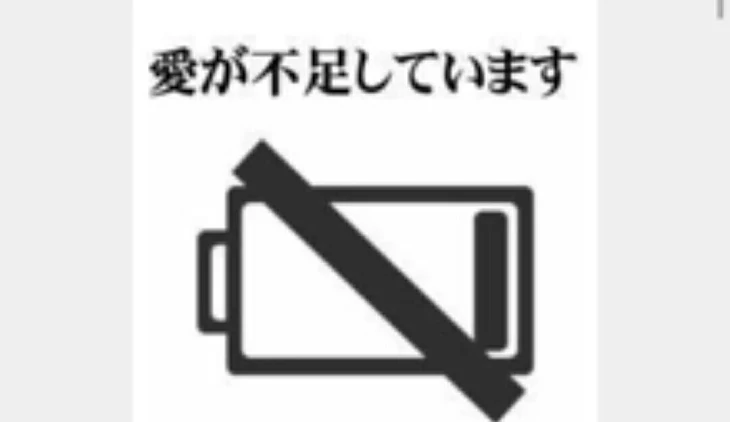 愛が不足しています